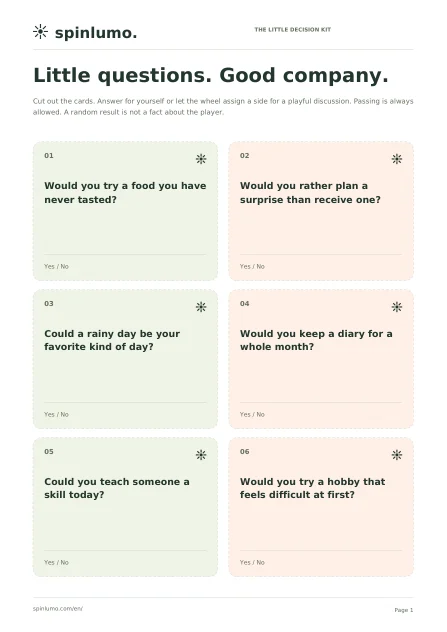 spinlumo.

THE LITTLE DECISION KIT

Little questions. Good company.

Cut out the cards. Answer for yourself or let the wheel assign a side for a playful discussion. Passing is always allowed. A random result is not a fact about the player.

01

Would you try a food you have never tasted?

Yes / No

02

Would you rather plan a surprise than receive one?

Yes / No

03

Could a rainy day be your favorite kind of day?

Yes / No

04

Would you keep a diary for a whole month?

Yes / No

05

Could you teach someone a skill today?

Yes / No

06

Would you try a hobby that feels difficult at first?

Yes / No

spinlumo.com/en/

Page 1